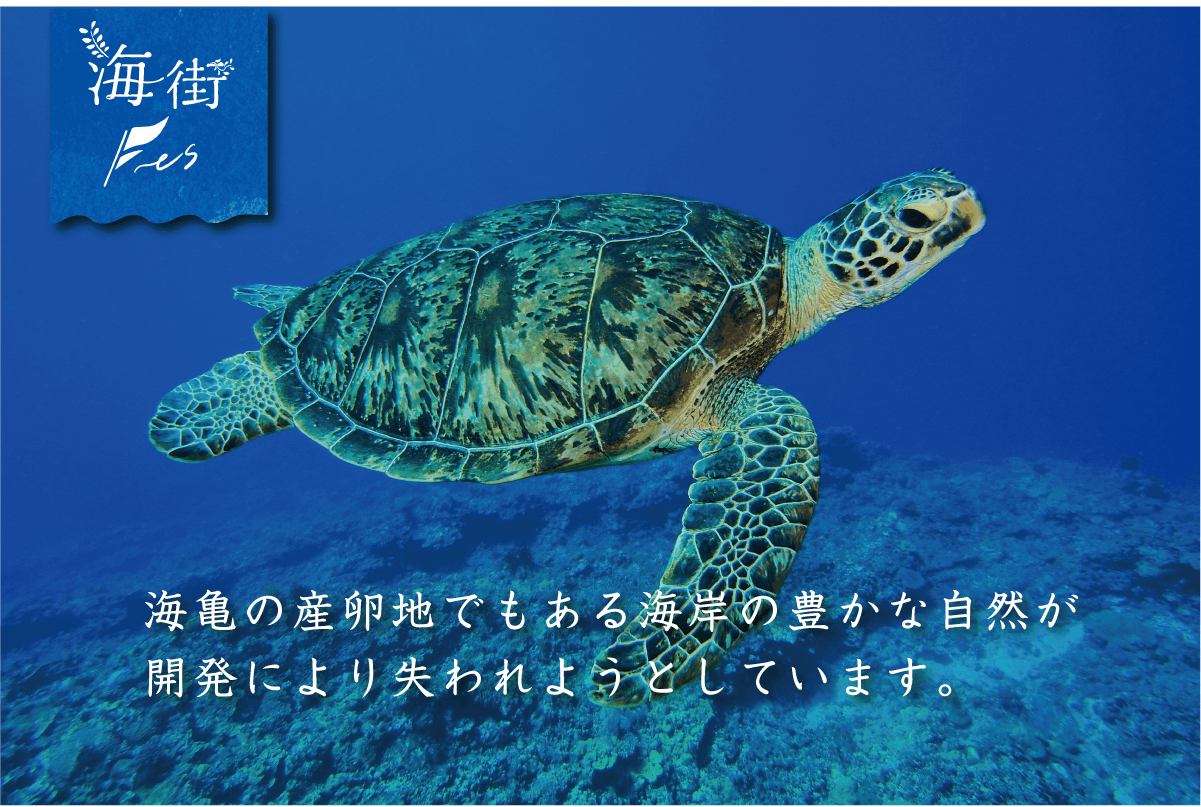 海街
Fes

海亀の産卵地でもある海岸の豊かな自然が
開発により失われようとしています。